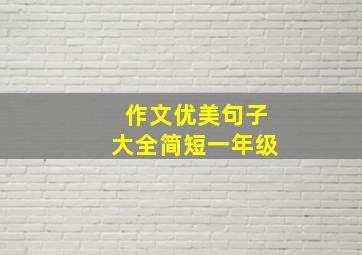 作文优美句子
大全简短一年级